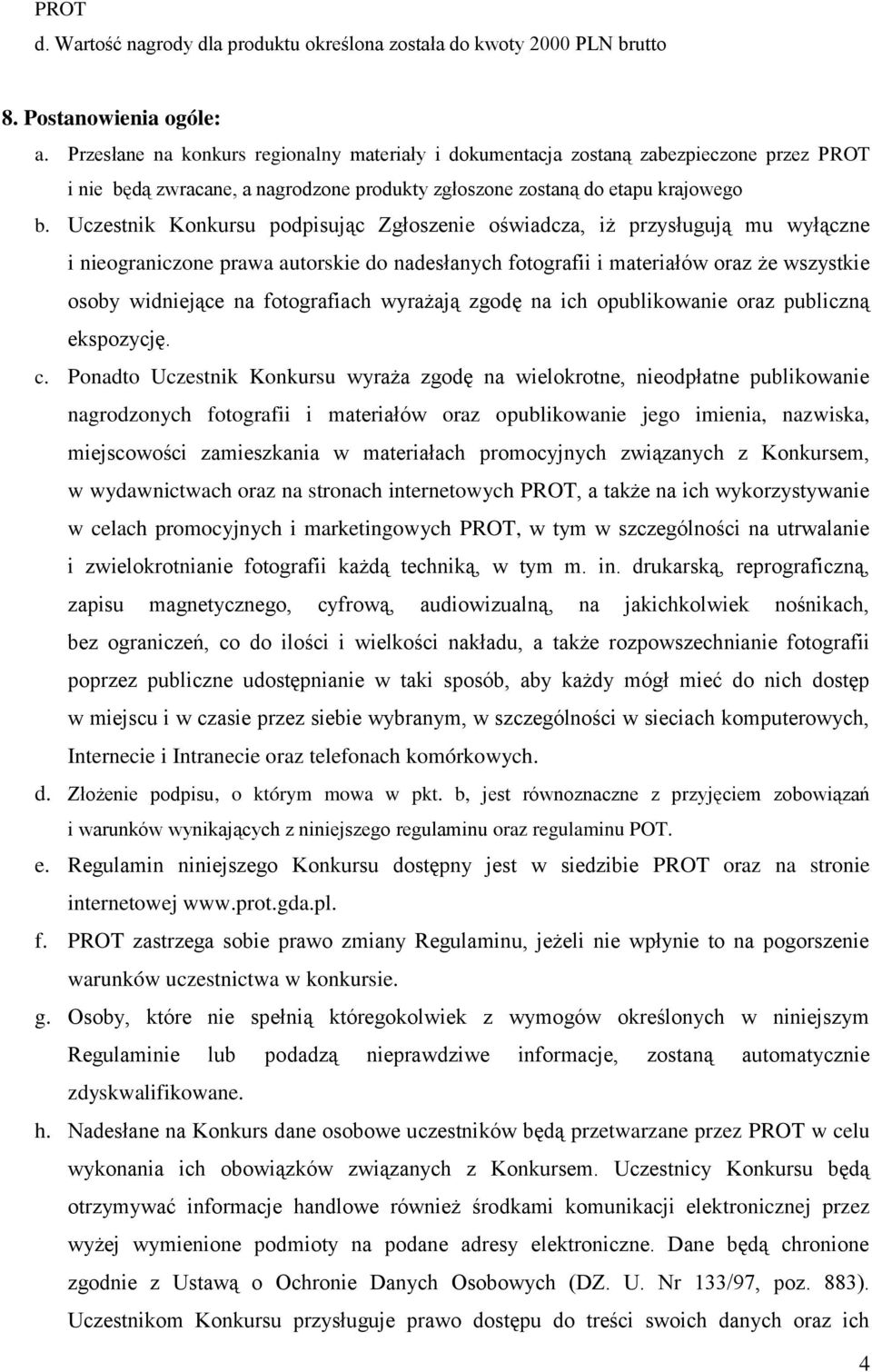 PROT

d. Wartość nagrody dla produktu określona została do kwoty 2000 PLN brutto

8. Postanowienia ogóle:

a. Przesłane na konkurs regionalny materiały i dokumentacja zostaną zabezpieczone przez PROT i nie będą zwracane, a nagrodzone produkty zgłoszone zostaną do etapu krajowego

b. Uczestnik Konkursu podpisując Zgłoszenie oświadcza, iż przysługują mu wyłączne i nieograniczone prawa autorskie do nadesłanych fotografii i materiałów oraz że wszystkie osoby widniejące na fotografiach wyrażają zgodę na ich opublikowanie oraz publiczną ekspozycję.

c. Ponadto Uczestnik Konkursu wyraża zgodę na wielokrotne, nieodpłatne publikowanie nagrodzonych fotografii i materiałów oraz opublikowanie jego imienia, nazwiska, miejscowości zamieszkania w materiałach promocyjnych związanych z Konkursem, w wydawnictwach oraz na stronach internetowych PROT, a także na ich wykorzystywanie w celach promocyjnych i marketingowych PROT, w tym w szczególności na utrwalanie i zwielokrotnianie fotografii każdą techniką, w tym m. in. drukarską, reprograficzną, zapisu magnetycznego, cyfrową, audiowizualną, na jakichkolwiek nośnikach, bez ograniczeń, co do ilości i wielkości nakładu, a także rozpowszechnianie fotografii poprzez publiczne udostępnianie w taki sposób, aby każdy mógł mieć do nich dostęp w miejscu i w czasie przez siebie wybranym, w szczególności w sieciach komputerowych, Internecie i Intranecie oraz telefonach komórkowych.

d. Złożenie podpisu, o którym mowa w pkt. b, jest równoznaczne z przyjęciem zobowiązań i warunków wynikających z niniejszego regulaminu oraz regulaminu POT.

e. Regulamin niniejszego Konkursu dostępny jest w siedzibie PROT oraz na stronie internetowej www.prot.gda.pl.

f. PROT zastrzega sobie prawo zmiany Regulaminu, jeżeli nie wpłynie to na pogorszenie warunków uczestnictwa w konkursie.

g. Osoby, które nie spełnią któregokolwiek z wymogów określonych w niniejszym Regulaminie lub podadzą nieprawdziwe informacje, zostaną automatycznie zdyskwalifikowane.

h. Nadesłane na Konkurs dane osobowe uczestników będą przetwarzane przez PROT w celu wykonania ich obowiązków związanych z Konkursem. Uczestnicy Konkursu będą otrzymywać informacje handlowe również środkami komunikacji elektronicznej przez wyżej wymienione podmioty na podane adresy elektroniczne. Dane będą chronione zgodnie z Ustawą o Ochronie Danych Osobowych (DZ. U. Nr 133/97, poz. 883). Uczestnikom Konkursu przysługuje prawo dostępu do treści swoich danych oraz ich

4